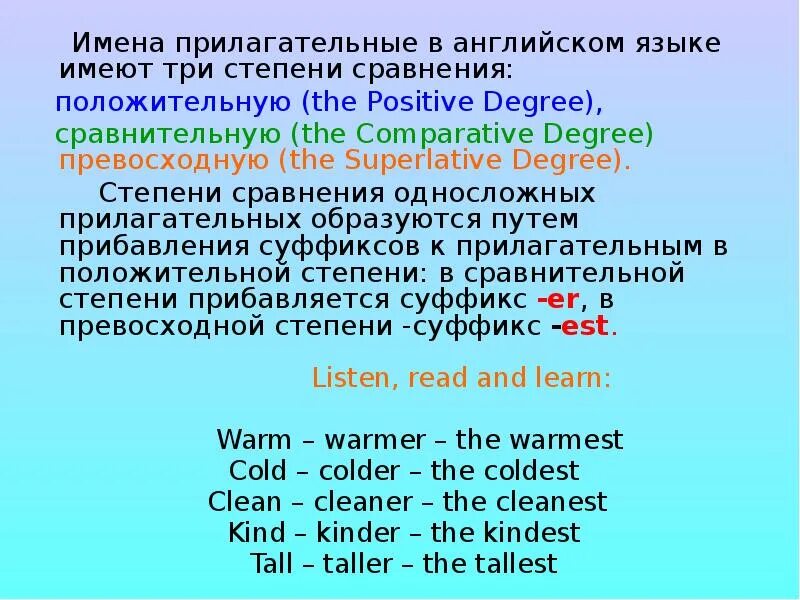 Имена прилагательные в английском языке имеют три степени сравнения:
положительную (the Positive Degree),
сравнительную (the Comparative Degree)
превосходную (the Superlative Degree).

Степени сравнения односложных прилагательных образуются путем прибавления суффиксов к прилагательным в положительной степени: в сравнительной степени прибавляется суффикс -er, в превосходной степени -суффикс -est.

Listen, read and learn:

Warm – warmer – the warmest
Cold – colder – the coldest
Clean – cleaner – the cleanest
Kind – kinder – the kindest
Tall – taller – the tallest